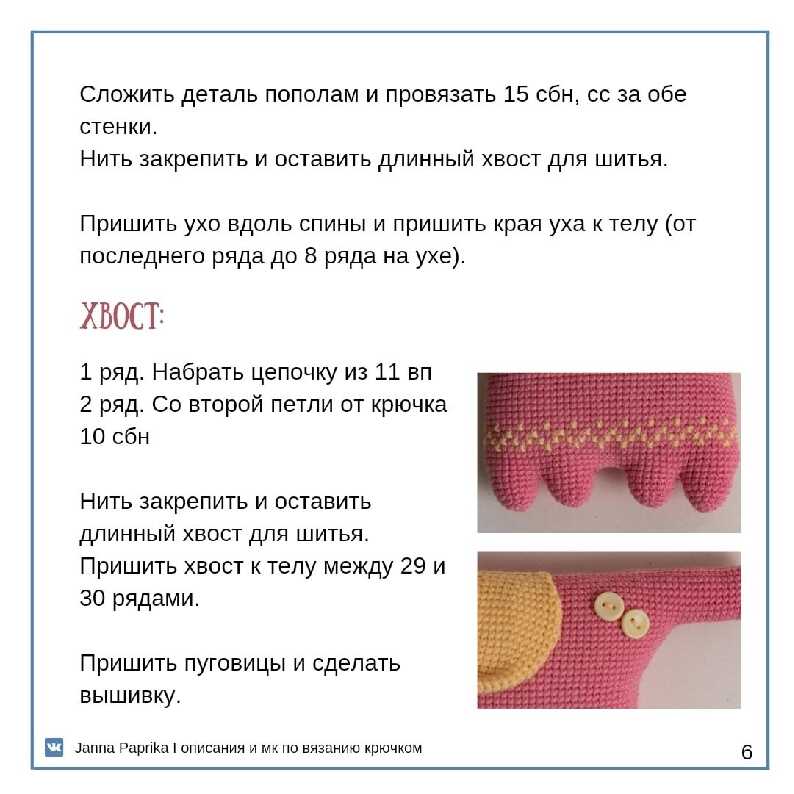 Сложить деталь пополам и провязать 15 сбн, сс за обе стенки.
Нить закрепить и оставить длинный хвост для шитья.

Пришить ухо вдоль спины и пришить края уха к телу (от последнего ряда до 8 ряда на ухе).

ХВОСТ:

1 ряд. Набрать цепочку из 11 вп
2 ряд. Со второй петли от крючка 10 сбн

Нить закрепить и оставить длинный хвост для шитья.
Пришить хвост к телу между 29 и 30 рядами.

Пришить пуговицы и сделать вышивку.

Janna Paprika I описания и мк по вязанию крючком

6